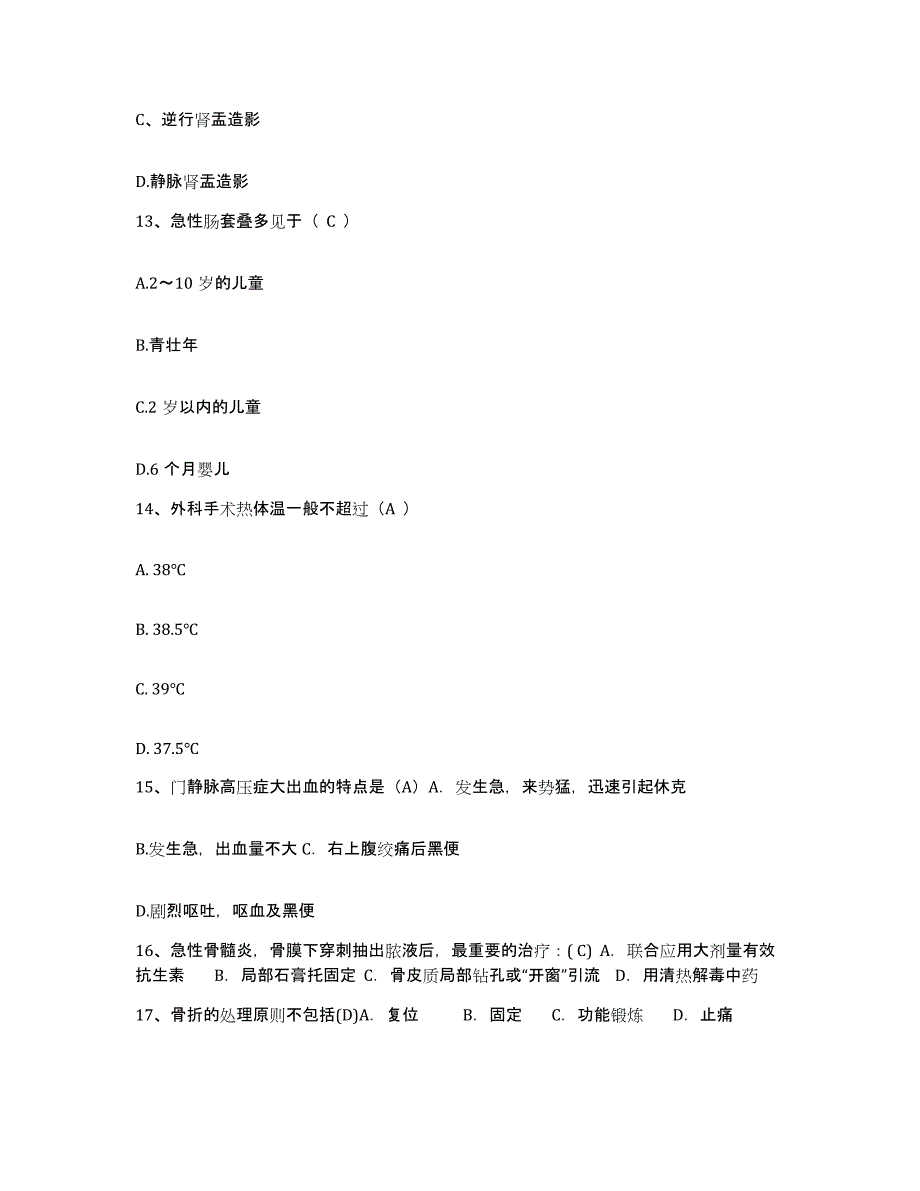 C、逆行肾盂造影

D.静脉肾盂造影

13、急性肠套叠多见于（ C ）

A.2～10 岁的儿童

B.青壮年

C.2 岁以内的儿童

D.6 个月婴儿

14、外科手术热体温一般不超过（A ）

A. 38℃

B. 38.5℃

C. 39℃

D. 37.5℃

15、门静脉高压症大出血的特点是（A）A. 发生急，来势猛，迅速引起休克

B.发生急，出血量不大 C. 右上腹绞痛后黑便

D.剧烈呕吐，呕血及黑便

16、急性骨髓炎，骨膜下穿刺抽出脓液后，最重要的治疗：( C) A. 联合应用大剂量有效抗生素 B. 局部石膏托固定 C. 骨皮质局部钻孔或“开窗”引流 D. 用清热解毒中药

17、骨折的处理原则不包括(D)A. 复位 B. 固定 C. 功能锻炼 D. 止痛